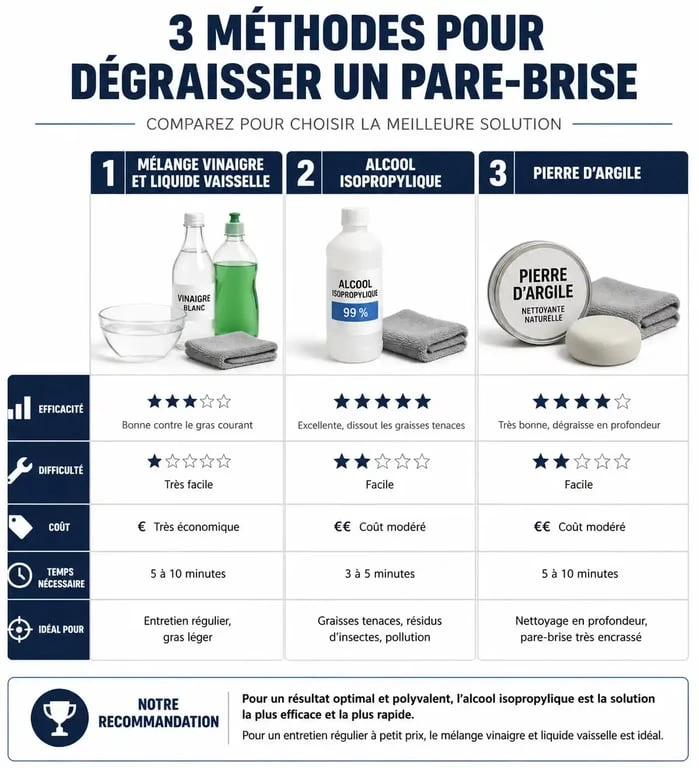 3 MÉTHODES POUR DÉGRAISSER UN PARE-BRISE

COMPAREZ POUR CHOISIR LA MEILLEURE SOLUTION

| | 1 MÉLANGE VINAIGRE ET LIQUIDE VAISSELLE | 2 ALCOOL ISOPROPYLIQUE | 3 PIERRE D'ARGILE |
|---|---|---|---|
| | VINAIGRE BLANC | ALCOOL ISOPROPYLIQUE 99 % | PIERRE D'ARGILE NETTOYANTE NATURELLE |
| EFFICACITÉ | ★★★☆☆ Bonne contre le gras courant | ★★★★★ Excellente, dissout les graisses tenaces | ★★★★☆ Très bonne, dégraisse en profondeur |
| DIFFICULTÉ | ★☆☆☆☆ Très facile | ★★☆☆☆ Facile | ★★☆☆☆ Facile |
| COÛT | € Très économique | €€ Coût modéré | €€ Coût modéré |
| TEMPS NÉCESSAIRE | 5 à 10 minutes | 3 à 5 minutes | 5 à 10 minutes |
| IDÉAL POUR | Entretien régulier, gras léger | Graisses tenaces, résidus d'insectes, pollution | Nettoyage en profondeur, pare-brise très encrassé |

NOTRE RECOMMANDATION

Pour un résultat optimal et polyvalent, l'alcool isopropylique est la solution la plus efficace et la plus rapide.

Pour un entretien régulier à petit prix, le mélange vinaigre et liquide vaisselle est idéal.